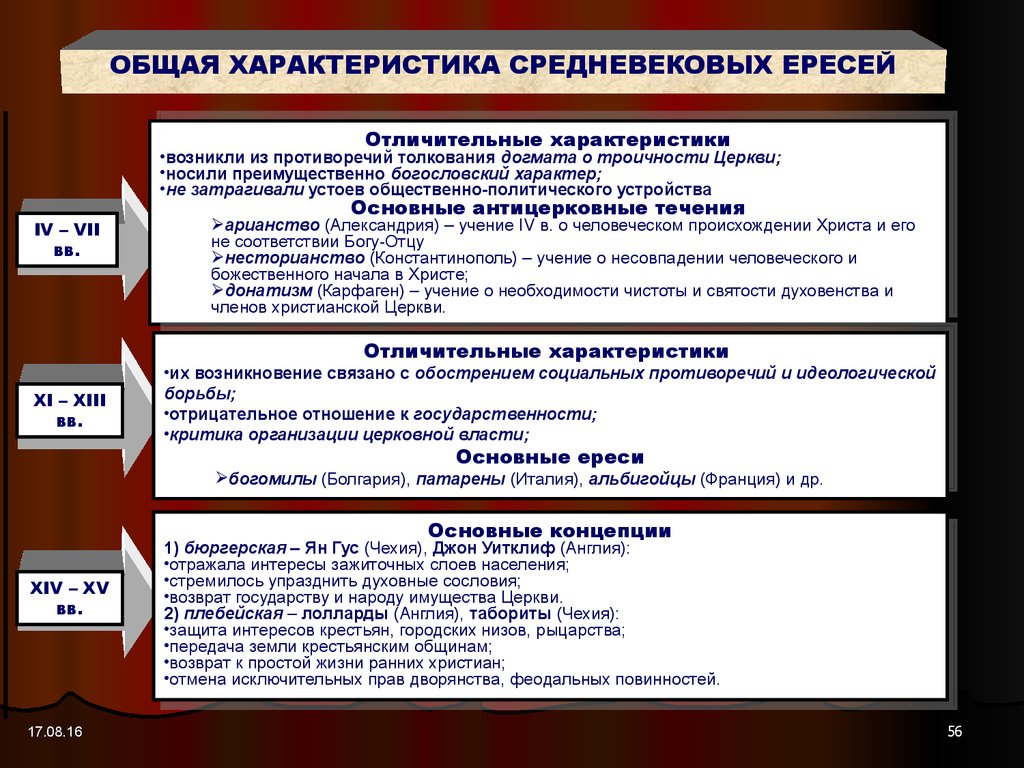 ОБЩАЯ ХАРАКТЕРИСТИКА СРЕДНЕВЕКОВЫХ ЕРЕСЕЙ

IV – VII вв.

Отличительные характеристики
•возникли из противоречий толкования догмата о троичности Церкви;
•носили преимущественно богословский характер;
•не затрагивали устоев общественно-политического устройства
Основные антицерковные течения
➢арианство (Александрия) – учение IV в. о человеческом происхождении Христа и его не соответствии Богу-Отцу
➢несторианство (Константинополь) – учение о несовпадении человеческого и божественного начала в Христе;
➢донатизм (Карфаген) – учение о необходимости чистоты и святости духовенства и членов христианской Церкви.

XI – XIII вв.

Отличительные характеристики
•их возникновение связано с обострением социальных противоречий и идеологической борьбы;
•отрицательное отношение к государственности;
•критика организации церковной власти;
Основные ереси
➢богомилы (Болгария), патарены (Италия), альбигойцы (Франция) и др.

XIV – XV вв.

Основные концепции
1) бюргерская – Ян Гус (Чехия), Джон Уитклиф (Англия):
•отражала интересы зажиточных слоев населения;
•стремилось упразднить духовные сословия;
•возврат государству и народу имущества Церкви.
2) плебейская – лолларды (Англия), табориты (Чехия):
•защита интересов крестьян, городских низов, рыцарства;
•передача земли крестьянским общинам;
•возврат к простой жизни ранних христиан;
•отмена исключительных прав дворянства, феодальных повинностей.

17.08.16

56